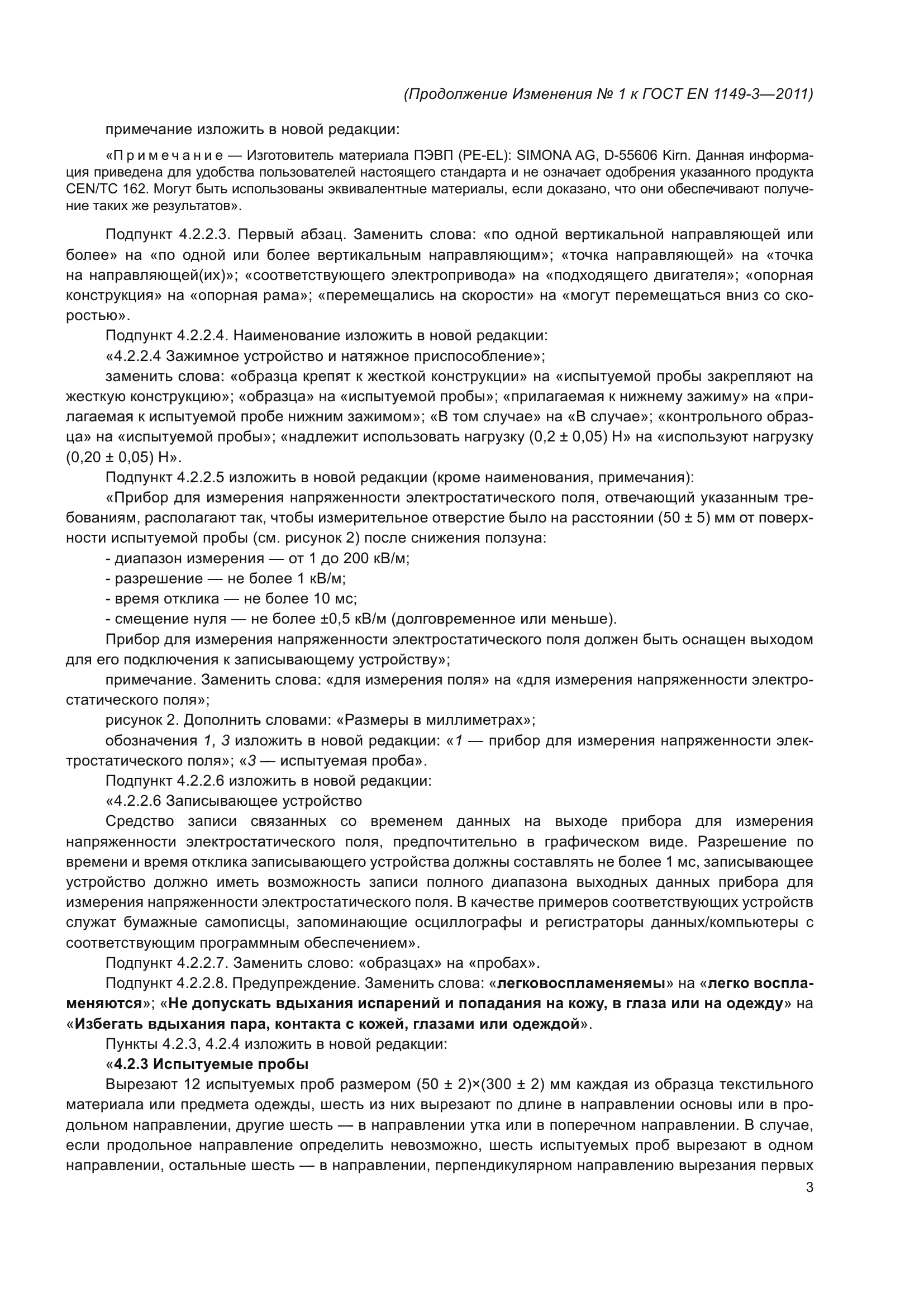 (Продолжение Изменения № 1 к ГОСТ EN 1149-3—2011)

примечание изложить в новой редакции:

«Примечание — Изготовитель материала ПЭВП (PE-EL): SIMONA AG, D-55606 Kirn. Данная информация приведена для удобства пользователей настоящего стандарта и не означает одобрения указанного продукта CEN/TC 162. Могут быть использованы эквивалентные материалы, если доказано, что они обеспечивают получение таких же результатов».

Подпункт 4.2.2.3. Первый абзац. Заменить слова: «по одной вертикальной направляющей или более» на «по одной или более вертикальным направляющим»; «точка направляющей» на «точка на направляющей(их)»; «соответствующего электропривода» на «подходящего двигателя»; «опорная конструкция» на «опорная рама»; «перемещались на скорости» на «могут перемещаться вниз со скоростью».

Подпункт 4.2.2.4. Наименование изложить в новой редакции:

«4.2.2.4 Зажимное устройство и натяжное приспособление»;

заменить слова: «образца крепят к жесткой конструкции» на «испытуемой пробы закрепляют на жесткую конструкцию»; «образца» на «испытуемой пробы»; «прилагаемая к нижнему зажиму» на «прилагаемая к испытуемой пробе нижним зажимом»; «В том случае» на «В случае»; «контрольного образца» на «испытуемой пробы»; «надлежит использовать нагрузку (0,2 ± 0,05) Н» на «используют нагрузку (0,20 ± 0,05) Н».

Подпункт 4.2.2.5 изложить в новой редакции (кроме наименования, примечания):

«Прибор для измерения напряженности электростатического поля, отвечающий указанным требованиям, располагают так, чтобы измерительное отверстие было на расстоянии (50 ± 5) мм от поверхности испытуемой пробы (см. рисунок 2) после снижения ползуна:

- диапазон измерения — от 1 до 200 кВ/м;
- разрешение — не более 1 кВ/м;
- время отклика — не более 10 мс;
- смещение нуля — не более ±0,5 кВ/м (долговременное или меньше).

Прибор для измерения напряженности электростатического поля должен быть оснащен выходом для его подключения к записывающему устройству»;

примечание. Заменить слова: «для измерения поля» на «для измерения напряженности электростатического поля»;

рисунок 2. Дополнить словами: «Размеры в миллиметрах»;

обозначения 1, 3 изложить в новой редакции: «1 — прибор для измерения напряженности электростатического поля»; «3 — испытуемая проба».

Подпункт 4.2.2.6 изложить в новой редакции:

«4.2.2.6 Записывающее устройство

Средство записи связанных со временем данных на выходе прибора для измерения напряженности электростатического поля, предпочтительно в графическом виде. Разрешение по времени и время отклика записывающего устройства должны составлять не более 1 мс, записывающее устройство должно иметь возможность записи полного диапазона выходных данных прибора для измерения напряженности электростатического поля. В качестве примеров соответствующих устройств служат бумажные самописцы, запоминающие осциллографы и регистраторы данных/компьютеры с соответствующим программным обеспечением».

Подпункт 4.2.2.7. Заменить слово: «образцах» на «пробах».

Подпункт 4.2.2.8. Предупреждение. Заменить слова: «легковоспламеняемы» на «легко воспламеняются»; «Не допускать вдыхания испарений и попадания на кожу, в глаза или на одежду» на «Избегать вдыхания пара, контакта с кожей, глазами или одеждой».

Пункты 4.2.3, 4.2.4 изложить в новой редакции:

«4.2.3 Испытуемые пробы

Вырезают 12 испытуемых проб размером (50 ± 2)×(300 ± 2) мм каждая из образца текстильного материала или предмета одежды, шесть из них вырезают по длине в направлении основы или в продольном направлении, другие шесть — в направлении утка или в поперечном направлении. В случае, если продольное направление определить невозможно, шесть испытуемых проб вырезают в одном направлении, остальные шесть — в направлении, перпендикулярном направлению вырезания первых

3